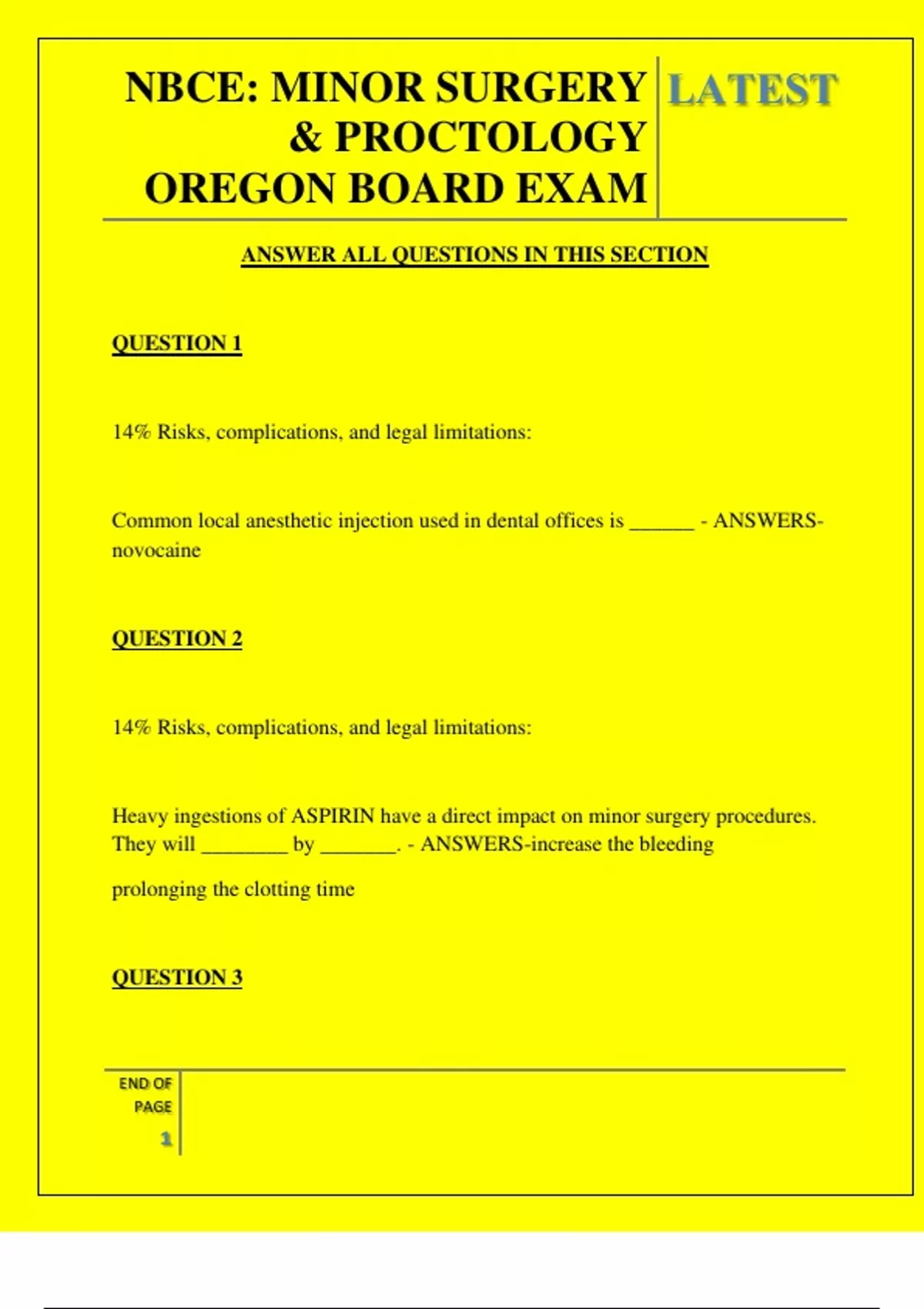 NBCE: MINOR SURGERY & PROCTOLOGY OREGON BOARD EXAM

LATEST

ANSWER ALL QUESTIONS IN THIS SECTION

QUESTION 1

14% Risks, complications, and legal limitations:

Common local anesthetic injection used in dental offices is ______ - ANSWERS-novocaine

QUESTION 2

14% Risks, complications, and legal limitations:

Heavy ingestions of ASPIRIN have a direct impact on minor surgery procedures. They will ________ by _______. - ANSWERS-increase the bleeding

prolonging the clotting time

QUESTION 3

END OF PAGE

1